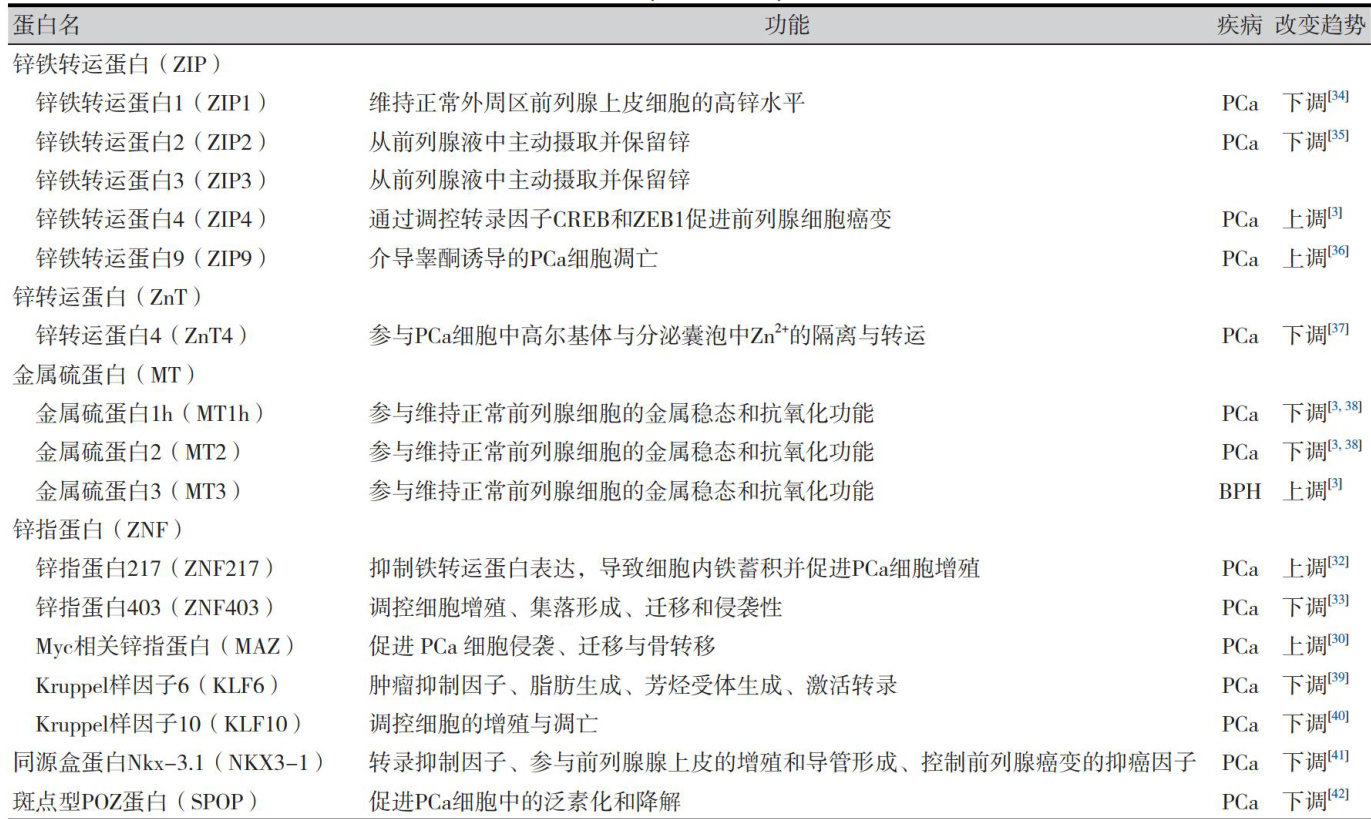 | 蛋白名 | 功能 | 疾病 | 改变趋势 |
|---|---|---|---|
| 锌铁转运蛋白（ZIP） | | | |
| 锌铁转运蛋白1（ZIP1） | 维持正常外周区前列腺上皮细胞的高锌水平 | PCa | 下调$^{[34]}$ |
| 锌铁转运蛋白2（ZIP2） | 从前列腺液中主动摄取并保留锌 | PCa | 下调$^{[35]}$ |
| 锌铁转运蛋白3（ZIP3） | 从前列腺液中主动摄取并保留锌 | | |
| 锌铁转运蛋白4（ZIP4） | 通过调控转录因子CREB和ZEB1促进前列腺细胞癌变 | PCa | 上调$^{[3]}$ |
| 锌铁转运蛋白9（ZIP9） | 介导睾酮诱导的PCa细胞凋亡 | PCa | 上调$^{[36]}$ |
| 锌转运蛋白（ZnT） | | | |
| 锌转运蛋白4（ZnT4） | 参与PCa细胞中高尔基体与分泌囊泡中$Zn^{2+}$的隔离与转运 | PCa | 下调$^{[37]}$ |
| 金属硫蛋白（MT） | | | |
| 金属硫蛋白1h（MT1h） | 参与维持正常前列腺细胞的金属稳态和抗氧化功能 | PCa | 下调$^{[3, 38]}$ |
| 金属硫蛋白2（MT2） | 参与维持正常前列腺细胞的金属稳态和抗氧化功能 | PCa | 下调$^{[3, 38]}$ |
| 金属硫蛋白3（MT3） | 参与维持正常前列腺细胞的金属稳态和抗氧化功能 | BPH | 上调$^{[3]}$ |
| 锌指蛋白（ZNF） | | | |
| 锌指蛋白217（ZNF217） | 抑制铁转运蛋白表达，导致细胞内铁蓄积并促进PCa细胞增殖 | PCa | 上调$^{[32]}$ |
| 锌指蛋白403（ZNF403） | 调控细胞增殖、集落形成、迁移和侵袭性 | PCa | 下调$^{[33]}$ |
| Myc相关锌指蛋白（MAZ） | 促进 PCa 细胞侵袭、迁移与骨转移 | PCa | 上调$^{[30]}$ |
| Kruppel样因子6（KLF6） | 肿瘤抑制因子、脂肪生成、芳烃受体生成、激活转录 | PCa | 下调$^{[39]}$ |
| Kruppel样因子10（KLF10） | 调控细胞的增殖与凋亡 | PCa | 下调$^{[40]}$ |
| 同源盒蛋白Nkx-3.1（NKX3-1） | 转录抑制因子、参与前列腺腺上皮的增殖和导管形成、控制前列腺癌变的抑癌因子 | PCa | 下调$^{[41]}$ |
| 斑点型POZ蛋白（SPOP） | 促进PCa细胞中的泛素化和降解 | PCa | 下调$^{[42]}$ |